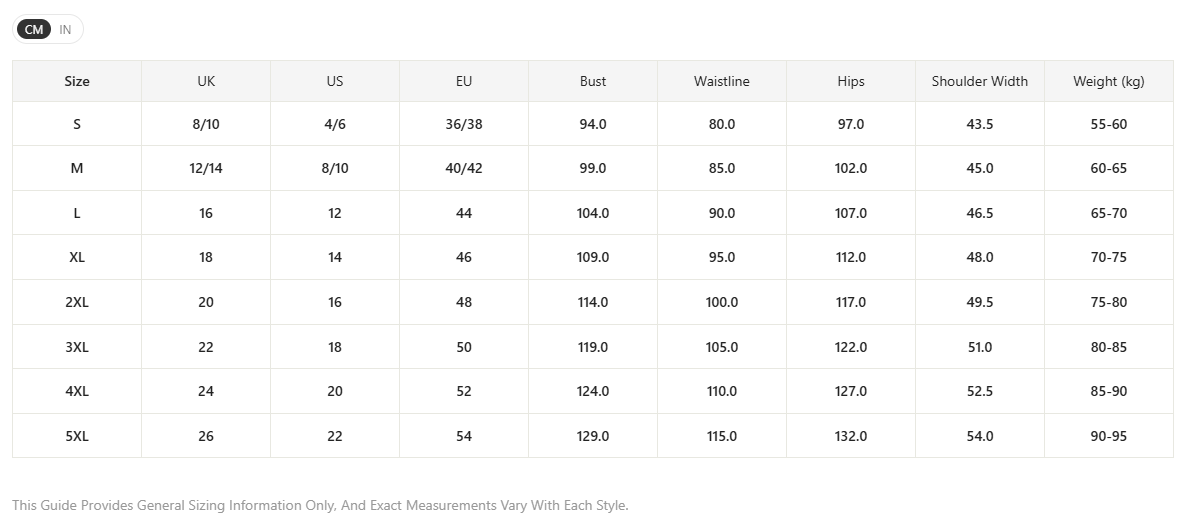 CM IN

| Size | UK | US | EU | Bust | Waistline | Hips | Shoulder Width | Weight (kg) |
|---|---|---|---|---|---|---|---|---|
| S | 8/10 | 4/6 | 36/38 | 94.0 | 80.0 | 97.0 | 43.5 | 55-60 |
| M | 12/14 | 8/10 | 40/42 | 99.0 | 85.0 | 102.0 | 45.0 | 60-65 |
| L | 16 | 12 | 44 | 104.0 | 90.0 | 107.0 | 46.5 | 65-70 |
| XL | 18 | 14 | 46 | 109.0 | 95.0 | 112.0 | 48.0 | 70-75 |
| 2XL | 20 | 16 | 48 | 114.0 | 100.0 | 117.0 | 49.5 | 75-80 |
| 3XL | 22 | 18 | 50 | 119.0 | 105.0 | 122.0 | 51.0 | 80-85 |
| 4XL | 24 | 20 | 52 | 124.0 | 110.0 | 127.0 | 52.5 | 85-90 |
| 5XL | 26 | 22 | 54 | 129.0 | 115.0 | 132.0 | 54.0 | 90-95 |

This Guide Provides General Sizing Information Only, And Exact Measurements Vary With Each Style.